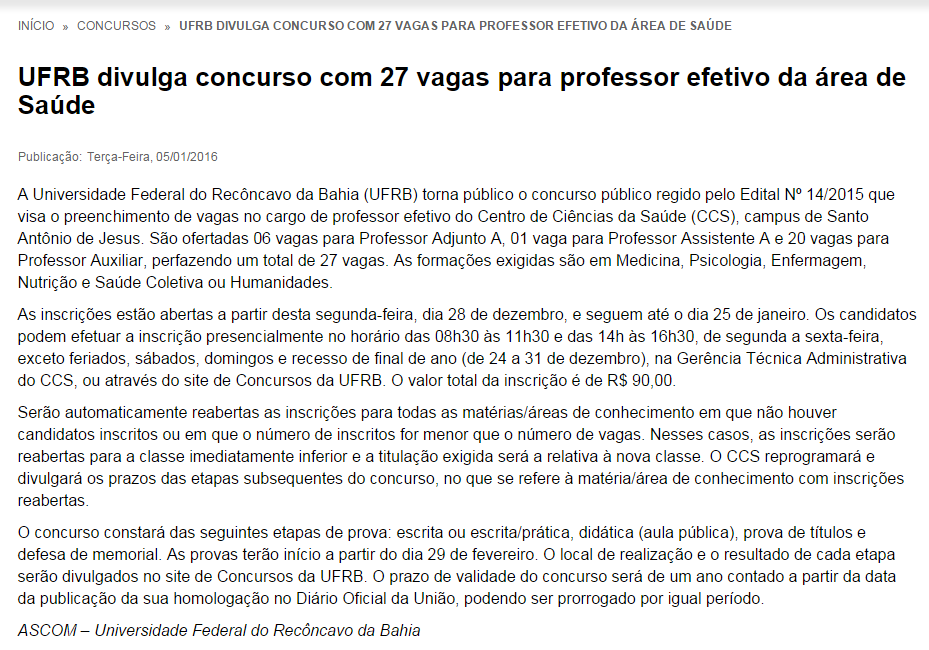 INÍCIO » CONCURSOS » UFRB DIVULGA CONCURSO COM 27 VAGAS PARA PROFESSOR EFETIVO DA ÁREA DE SAÚDE

UFRB divulga concurso com 27 vagas para professor efetivo da área de Saúde

Publicação: Terça-Feira, 05/01/2016

A Universidade Federal do Recôncavo da Bahia (UFRB) torna público o concurso público regido pelo Edital Nº 14/2015 que visa o preenchimento de vagas no cargo de professor efetivo do Centro de Ciências da Saúde (CCS), campus de Santo Antônio de Jesus. São ofertadas 06 vagas para Professor Adjunto A, 01 vaga para Professor Assistente A e 20 vagas para Professor Auxiliar, perfazendo um total de 27 vagas. As formações exigidas são em Medicina, Psicologia, Enfermagem, Nutrição e Saúde Coletiva ou Humanidades.

As inscrições estão abertas a partir desta segunda-feira, dia 28 de dezembro, e seguem até o dia 25 de janeiro. Os candidatos podem efetuar a inscrição presencialmente no horário das 08h30 às 11h30 e das 14h às 16h30, de segunda a sexta-feira, exceto feriados, sábados, domingos e recesso de final de ano (de 24 a 31 de dezembro), na Gerência Técnica Administrativa do CCS, ou através do site de Concursos da UFRB. O valor total da inscrição é de R$ 90,00.

Serão automaticamente reabertas as inscrições para todas as matérias/áreas de conhecimento em que não houver candidatos inscritos ou em que o número de inscritos for menor que o número de vagas. Nesses casos, as inscrições serão reabertas para a classe imediatamente inferior e a titulação exigida será a relativa à nova classe. O CCS reprogramará e divulgará os prazos das etapas subsequentes do concurso, no que se refere à matéria/área de conhecimento com inscrições reabertas.

O concurso constará das seguintes etapas de prova: escrita ou escrita/prática, didática (aula pública), prova de títulos e defesa de memorial. As provas terão início a partir do dia 29 de fevereiro. O local de realização e o resultado de cada etapa serão divulgados no site de Concursos da UFRB. O prazo de validade do concurso será de um ano contado a partir da data da publicação da sua homologação no Diário Oficial da União, podendo ser prorrogado por igual período.

ASCOM – Universidade Federal do Recôncavo da Bahia